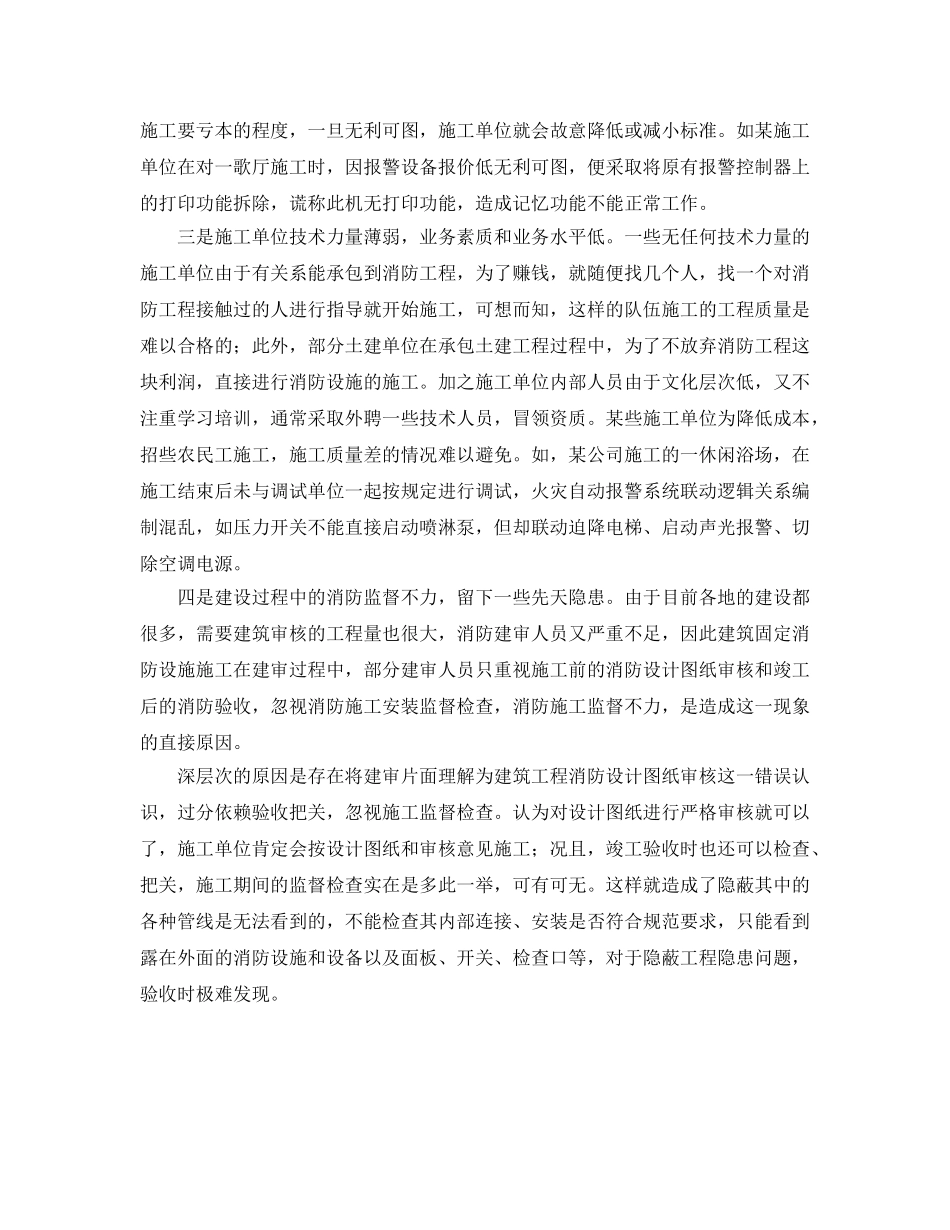 施工要亏本的程度，一旦无利可图，施工单位就会故意降低或减小标准。如某施工单位在对一歌厅施工时，因报警设备报价低无利可图，便采取将原有报警控制器上的打印功能拆除，谎称此机无打印功能，造成记忆功能不能正常工作。

三是施工单位技术力量薄弱，业务素质和业务水平低。一些无任何技术力量的施工单位由于有关系能承包到消防工程，为了赚钱，就随便找几个人，找一个对消防工程接触过的人进行指导就开始施工，可想而知，这样的队伍施工的工程质量是难以合格的；此外，部分土建单位在承包土建工程过程中，为了不放弃消防工程这块利润，直接进行消防设施的施工。加之施工单位内部人员由于文化层次低，又不注重学习培训，通常采取外聘一些技术人员，冒领资质。某些施工单位为降低成本，招些农民工施工，施工质量差的情况难以避免。如，某公司施工的一休闲浴场，在施工结束后未与调试单位一起按规定进行调试，火灾自动报警系统联动逻辑关系编制混乱，如压力开关不能直接启动喷淋泵，但却联动迫降电梯、启动声光报警、切除空调电源。

四是建设过程中的消防监督不力，留下一些先天隐患。由于目前各地的建设都很多，需要建筑审核的工程量也很大，消防建审人员又严重不足，因此建筑固定消防设施施工在建审过程中，部分建审人员只重视施工前的消防设计图纸审核和竣工后的消防验收，忽视消防施工安装监督检查，消防施工监督不力，是造成这一现象的直接原因。

深层次的原因是存在将建审片面理解为建筑工程消防设计图纸审核这一错误认识，过分依赖验收把关，忽视施工监督检查。认为对设计图纸进行严格审核就可以了，施工单位肯定会按设计图纸和审核意见施工；况且，竣工验收时也还可以检查、把关，施工期间的监督检查实在是多此一举，可有可无。这样就造成了隐蔽其中的各种管线是无法看到的，不能检查其内部连接、安装是否符合规范要求，只能看到露在外面的消防设施和设备以及面板、开关、检查口等，对于隐蔽工程隐患问题，验收时极难发现。